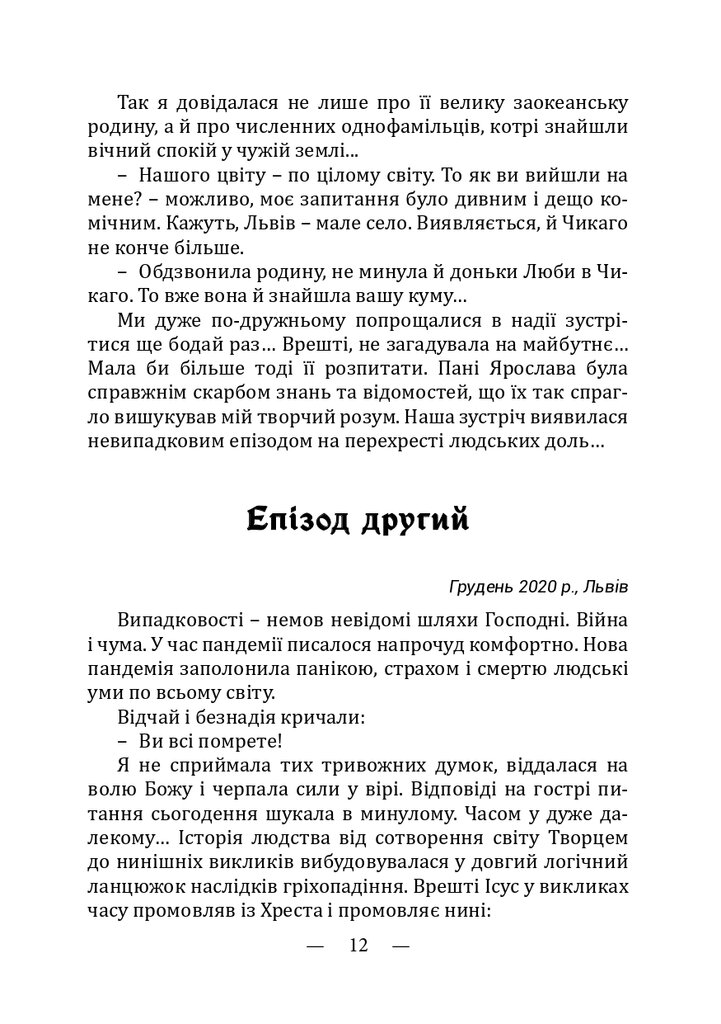 Так я довідалася не лише про її велику заокеанську родину, а й про численних однофамільців, котрі знайшли вічний спокій у чужій землі...

– Нашого цвіту – по цілому світу. То як ви вийшли на мене? – можливо, моє запитання було дивним і дещо комічним. Кажуть, Львів – мале село. Виявляється, й Чикаго не конче більше.

– Обдзвонила родину, не минула й доньки Люби в Чикаго. То вже вона й знайшла вашу куму...

Ми дуже по-дружньому попрощалися в надії зустрітися ще бодай раз... Врешті, не загадувала на майбутнє... Мала би більше тоді її розпитати. Пані Ярослава була справжнім скарбом знань та відомостей, що їх так спрагло вишукував мій творчий розум. Наша зустріч виявилася невипадковим епізодом на перехресті людських доль...

Епізод другий

Грудень 2020 р., Львів

Випадковості – немов невідомі шляхи Господні. Війна і чума. У час пандемії писалося напрочуд комфортно. Нова пандемія заполонила панікою, страхом і смертю людські уми по всьому світу.

Відчай і безнадія кричали:

– Ви всі помрете!

Я не сприймала тих тривожних думок, віддалася на волю Божу і черпала сили у вірі. Відповіді на гострі питання сьогодення шукала в минулому. Часом у дуже далекому... Історія людства від сотворення світу Творцем до нинішніх викликів вибудовувалася у довгий логічний ланцюжок наслідків гріхопадіння. Врешті Ісус у викликах часу промовляв із Хреста і промовляє нині:

— 12 —